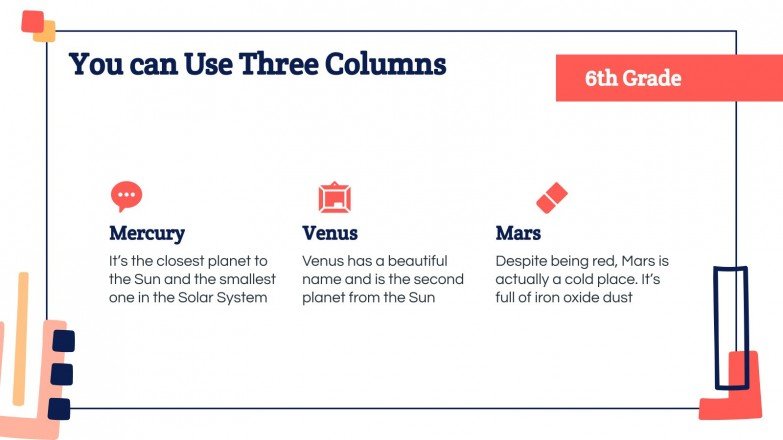 You can Use Three Columns

6th Grade

Mercury

It's the closest planet to the Sun and the smallest one in the Solar System

Venus

Venus has a beautiful name and is the second planet from the Sun

Mars

Despite being red, Mars is actually a cold place. It's full of iron oxide dust